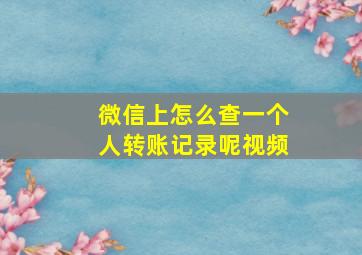 微信上怎么查一个人转账记录呢视频